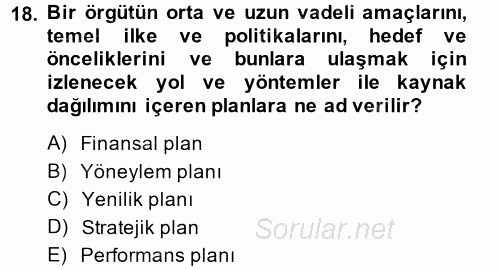 18. Bir örgütün orta ve uzun vadeli amaçlarını, temel ilke ve politikalarını, hedef ve önceliklerini ve bunlara ulaşmak için izlenecek yol ve yöntemler ile kaynak dağılımını içeren planlara ne ad verilir?

A) Finansal plan
B) Yöneylem planı
C) Yenilik planı
D) Stratejik plan
E) Performans planı

Sorular.net